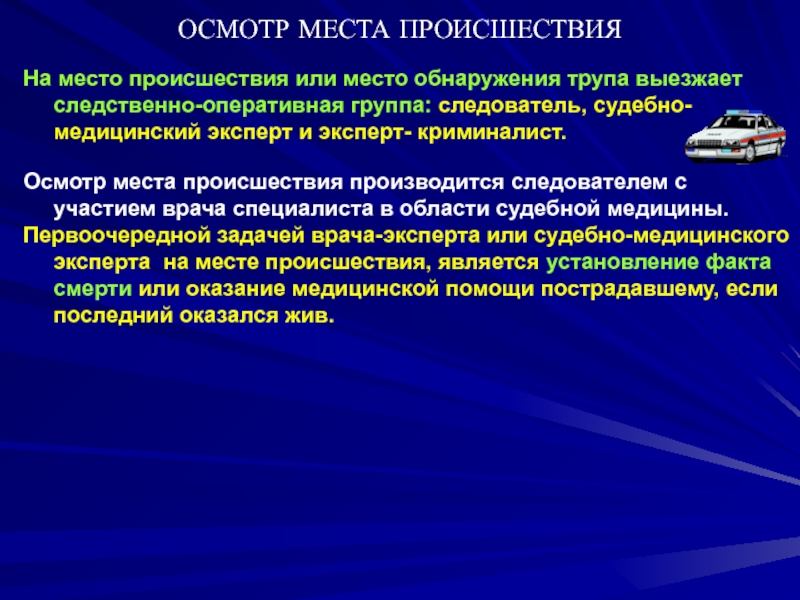 ОСМОТР МЕСТА ПРОИСШЕСТВИЯ

На место происшествия или место обнаружения трупа выезжает следственно-оперативная группа: следователь, судебно-медицинский эксперт и эксперт- криминалист.

Осмотр места происшествия производится следователем с участием врача специалиста в области судебной медицины.

Первоочередной задачей врача-эксперта или судебно-медицинского эксперта  на месте происшествия, является установление факта смерти или оказание медицинской помощи пострадавшему, если последний оказался жив.